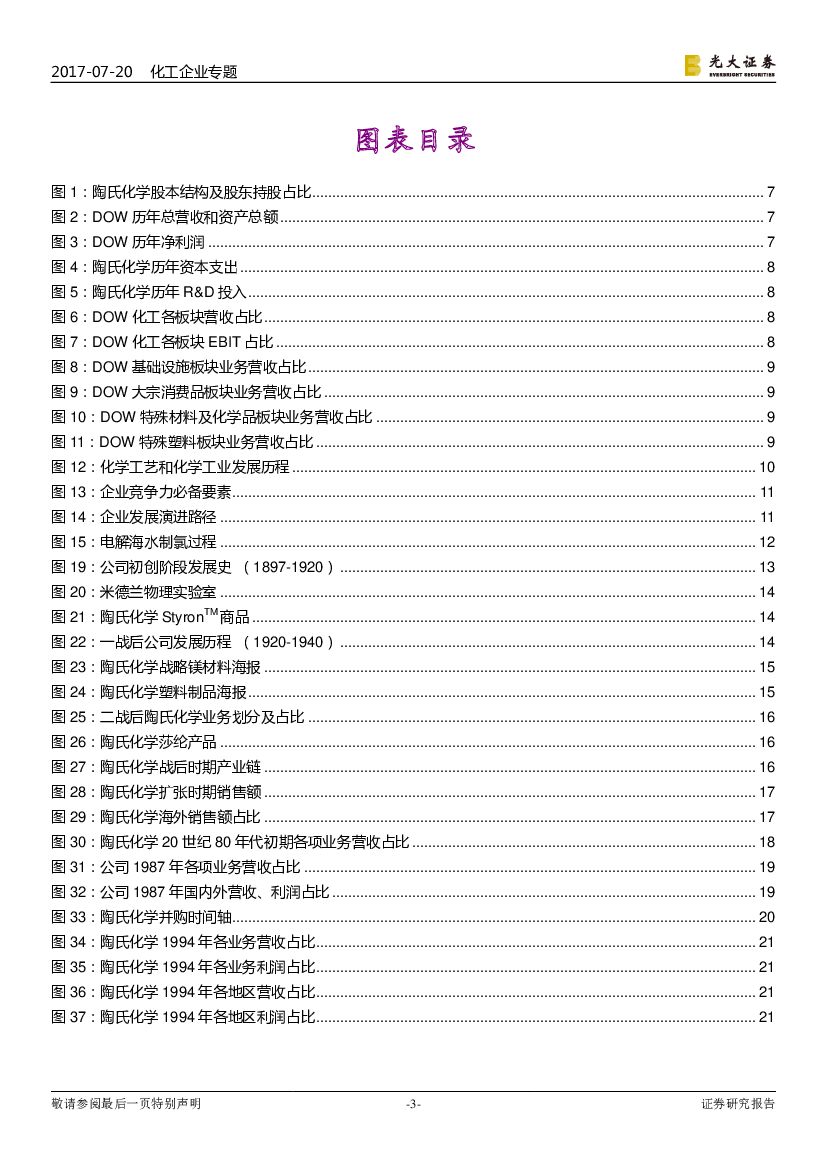 2017-07-20 化工企业专题

光大证券 EVERBRIGHT SECURITIES

图表目录

图 1：陶氏化学股本结构及股东持股占比 ........ 7
图 2：DOW 历年总营收和资产总额 ........ 7
图 3：DOW 历年净利润 ........ 7
图 4：陶氏化学历年资本支出 ........ 8
图 5：陶氏化学历年 R&D 投入 ........ 8
图 6：DOW 化工各板块营收占比 ........ 8
图 7：DOW 化工各板块 EBIT 占比 ........ 8
图 8：DOW 基础设施板块业务营收占比 ........ 9
图 9：DOW 大宗消费品板块业务营收占比 ........ 9
图 10：DOW 特殊材料及化学品板块业务营收占比 ........ 9
图 11：DOW 特殊塑料板块业务营收占比 ........ 9
图 12：化学工艺和化学工业发展历程 ........ 10
图 13：企业竞争力必备要素 ........ 11
图 14：企业发展演进路径 ........ 11
图 15：电解海水制氯过程 ........ 12
图 19：公司初创阶段发展史 （1897-1920） ........ 13
图 20：米德兰物理实验室 ........ 14
图 21：陶氏化学 Styron$^{TM}$商品 ........ 14
图 22：一战后公司发展历程 （1920-1940） ........ 14
图 23：陶氏化学战略镁材料海报 ........ 15
图 24：陶氏化学塑料制品海报 ........ 15
图 25：二战后陶氏化学业务划分及占比 ........ 16
图 26：陶氏化学莎纶产品 ........ 16
图 27：陶氏化学战后时期产业链 ........ 16
图 28：陶氏化学扩张时期销售额 ........ 17
图 29：陶氏化学海外销售额占比 ........ 17
图 30：陶氏化学 20 世纪 80 年代初期各项业务营收占比 ........ 18
图 31：公司 1987 年各项业务营收占比 ........ 19
图 32：公司 1987 年国内外营收、利润占比 ........ 19
图 33：陶氏化学并购时间轴 ........ 20
图 34：陶氏化学 1994 年各业务营收占比 ........ 21
图 35：陶氏化学 1994 年各业务利润占比 ........ 21
图 36：陶氏化学 1994 年各地区营收占比 ........ 21
图 37：陶氏化学 1994 年各地区利润占比 ........ 21

敬请参阅最后一页特别声明 -3- 证券研究报告